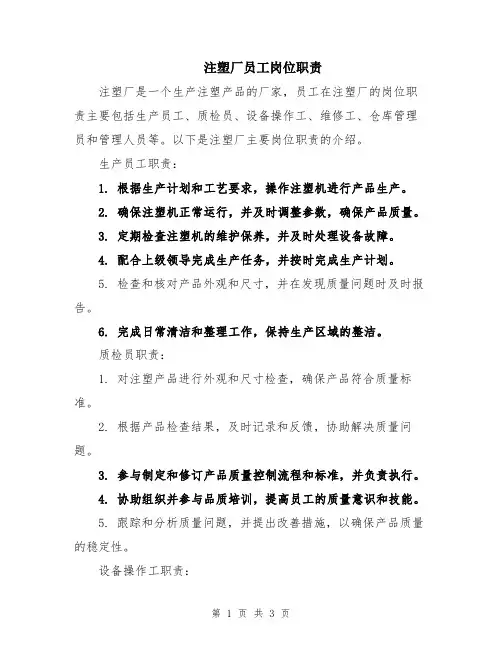 注塑厂员工岗位职责

注塑厂是一个生产注塑产品的厂家，员工在注塑厂的岗位职责主要包括生产员工、质检员、设备操作工、维修工、仓库管理员和管理人员等。以下是注塑厂主要岗位职责的介绍。

生产员工职责：

1. 根据生产计划和工艺要求，操作注塑机进行产品生产。

2. 确保注塑机正常运行，并及时调整参数，确保产品质量。

3. 定期检查注塑机的维护保养，并及时处理设备故障。

4. 配合上级领导完成生产任务，并按时完成生产计划。

5. 检查和核对产品外观和尺寸，并在发现质量问题时及时报告。

6. 完成日常清洁和整理工作，保持生产区域的整洁。

质检员职责：

1. 对注塑产品进行外观和尺寸检查，确保产品符合质量标准。

2. 根据产品检查结果，及时记录和反馈，协助解决质量问题。

3. 参与制定和修订产品质量控制流程和标准，并负责执行。

4. 协助组织并参与品质培训，提高员工的质量意识和技能。

5. 跟踪和分析质量问题，并提出改善措施，以确保产品质量的稳定性。

设备操作工职责：

第 1 页 共 3 页